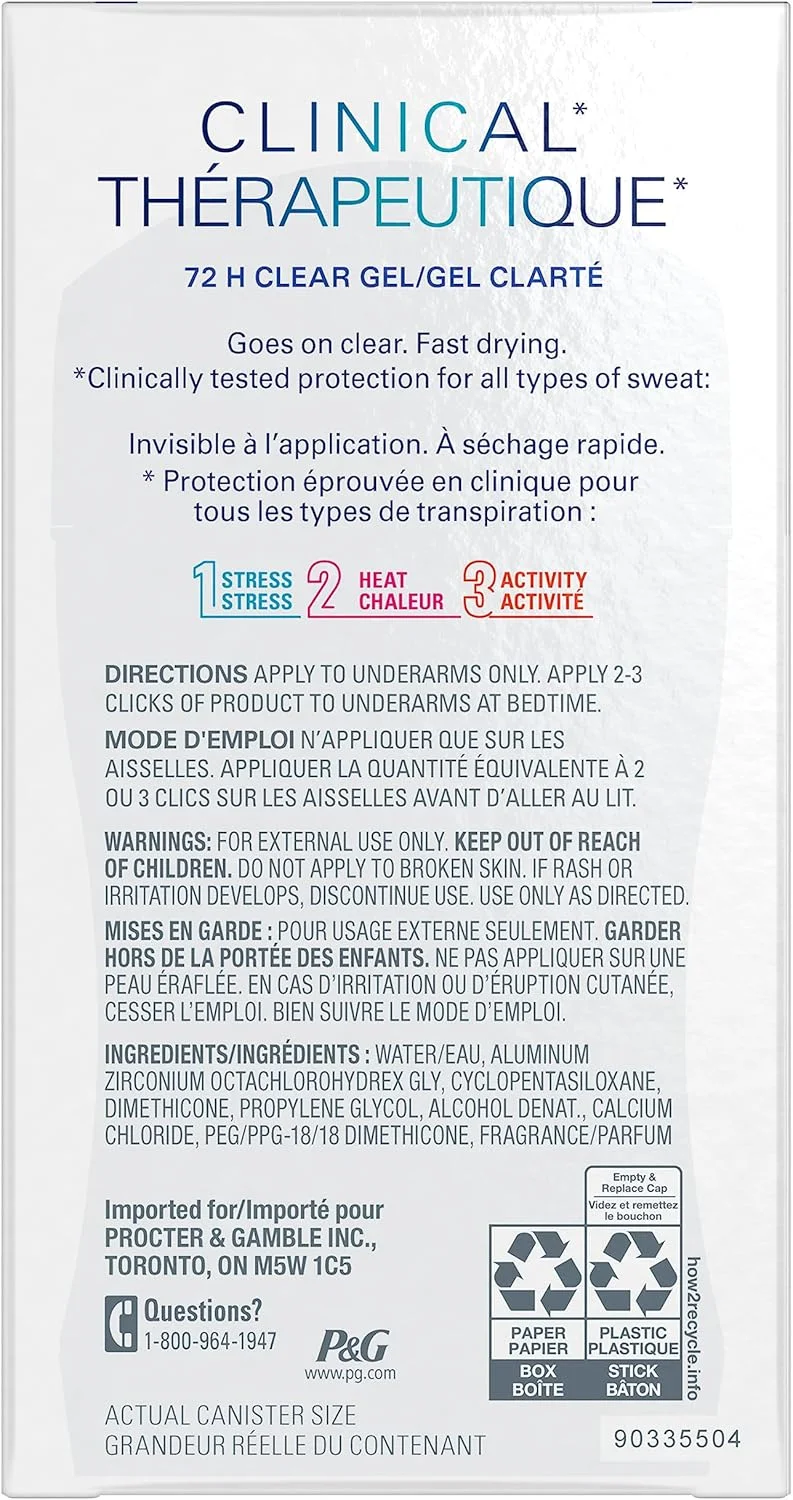 CLINICAL*
THÉRAPEUTIQUE*

72 H CLEAR GEL/GEL CLARTÉ

Goes on clear. Fast drying.
*Clinically tested protection for all types of sweat:

Invisible à l'application. À séchage rapide.
* Protection éprouvée en clinique pour tous les types de transpiration :

1 STRESS STRESS 2 HEAT CHALEUR 3 ACTIVITY ACTIVITÉ

DIRECTIONS APPLY TO UNDERARMS ONLY. APPLY 2-3 CLICKS OF PRODUCT TO UNDERARMS AT BEDTIME.

MODE D'EMPLOI N'APPLIQUER QUE SUR LES AISSELLES. APPLIQUER LA QUANTITÉ ÉQUIVALENTE À 2 OU 3 CLICS SUR LES AISSELLES AVANT D'ALLER AU LIT.

WARNINGS: FOR EXTERNAL USE ONLY. KEEP OUT OF REACH OF CHILDREN. DO NOT APPLY TO BROKEN SKIN. IF RASH OR IRRITATION DEVELOPS, DISCONTINUE USE. USE ONLY AS DIRECTED.

MISES EN GARDE : POUR USAGE EXTERNE SEULEMENT. GARDER HORS DE LA PORTÉE DES ENFANTS. NE PAS APPLIQUER SUR UNE PEAU ÉRAFLÉE. EN CAS D'IRRITATION OU D'ÉRUPTION CUTANÉE, CESSER L'EMPLOI. BIEN SUIVRE LE MODE D'EMPLOI.

INGREDIENTS/INGRÉDIENTS : WATER/EAU, ALUMINUM ZIRCONIUM OCTACHLOROHYDREX GLY, CYCLOPENTASILOXANE, DIMETHICONE, PROPYLENE GLYCOL, ALCOHOL DENAT., CALCIUM CHLORIDE, PEG/PPG-18/18 DIMETHICONE, FRAGRANCE/PARFUM

Imported for/Importé pour
PROCTER & GAMBLE INC.,
TORONTO, ON M5W 1C5

Questions?
1-800-964-1947

P&G
www.pg.com

Empty & Replace Cap
Videz et remettez le bouchon

PAPER
PAPIER
BOX
BOÎTE

PLASTIC
PLASTIQUE
STICK
BÂTON

how2recycle.info

ACTUAL CANISTER SIZE
GRANDEUR RÉELLE DU CONTENANT

90335504